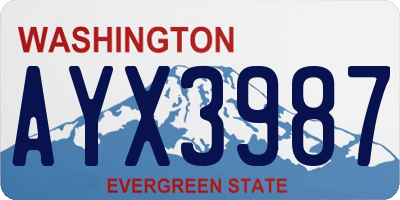 WASHINGTON

AYX3987

EVERGREEN STATE